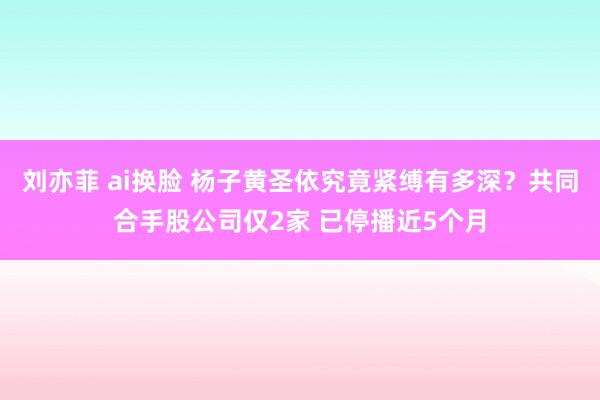 刘亦菲 ai换脸 杨子黄圣依究竟紧缚有多深？共同合手股公司仅2家 已停播近5个月